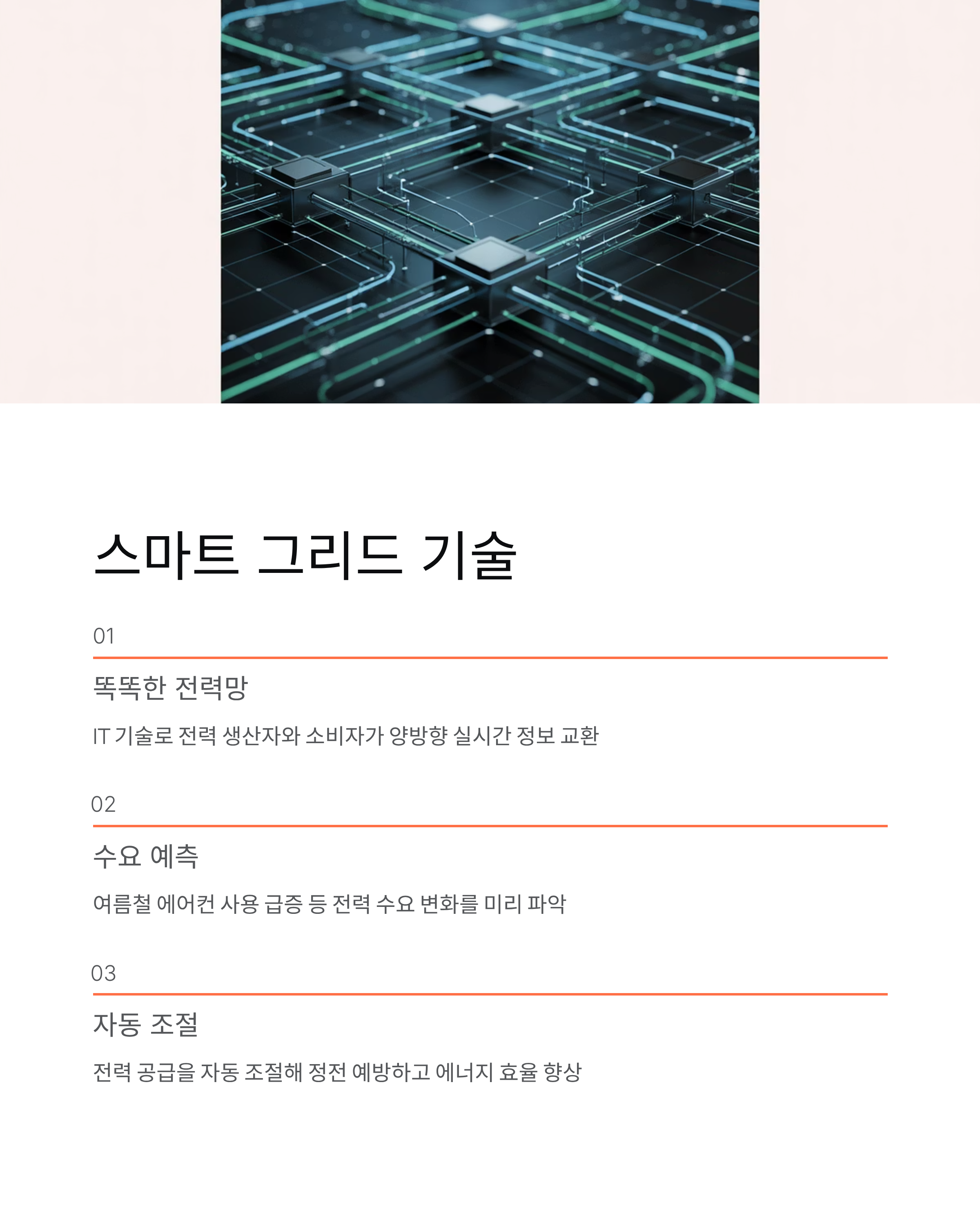 스마트 그리드 기술

01

똑똑한 전력망

IT 기술로 전력 생산자와 소비자가 양방향 실시간 정보 교환

02

수요 예측

여름철 에어컨 사용 급증 등 전력 수요 변화를 미리 파악

03

자동 조절

전력 공급을 자동 조절해 정전 예방하고 에너지 효율 향상